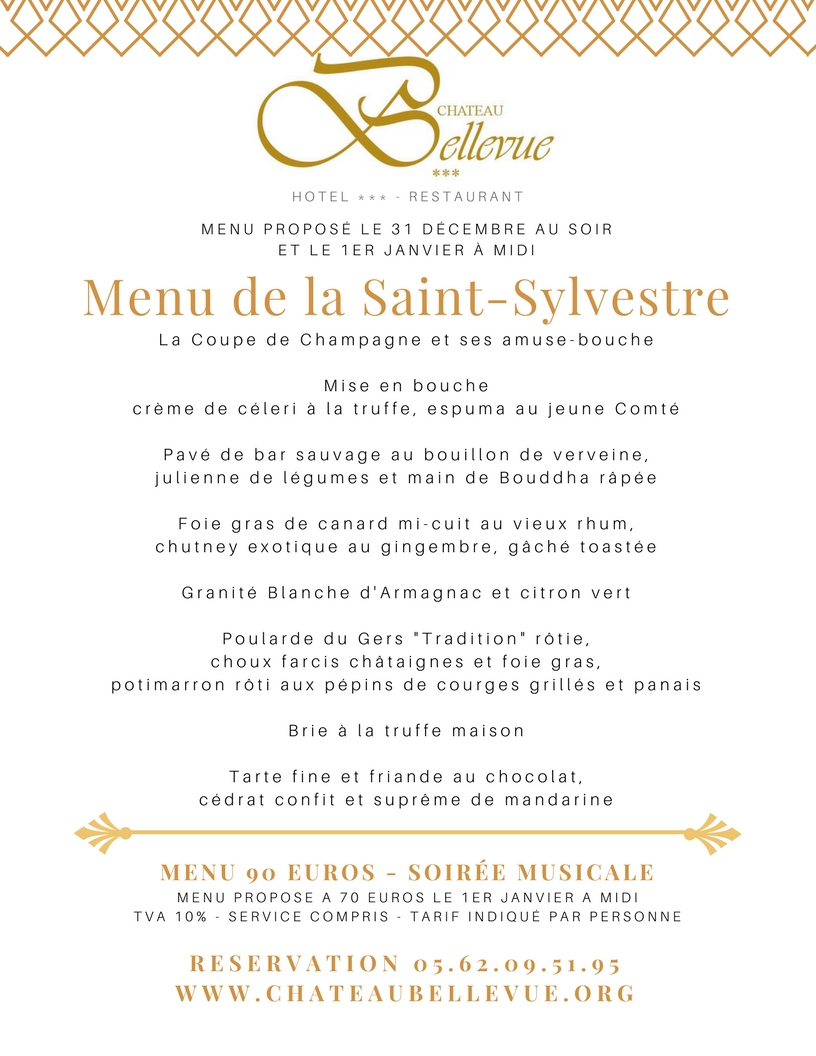 CHATEAU
Bellevue
***

HOTEL *** - RESTAURANT

MENU PROPOSÉ LE 31 DÉCEMBRE AU SOIR
ET LE 1ER JANVIER À MIDI

Menu de la Saint-Sylvestre

La Coupe de Champagne et ses amuse-bouche

Mise en bouche
crème de céleri à la truffe, espuma au jeune Comté

Pavé de bar sauvage au bouillon de verveine,
julienne de légumes et main de Bouddha râpée

Foie gras de canard mi-cuit au vieux rhum,
chutney exotique au gingembre, gâché toastée

Granité Blanche d'Armagnac et citron vert

Poularde du Gers "Tradition" rôtie,
choux farcis châtaignes et foie gras,
potimarron rôti aux pépins de courges grillés et panais

Brie à la truffe maison

Tarte fine et friande au chocolat,
cédrat confit et suprême de mandarine

MENU 90 EUROS - SOIRÉE MUSICALE
MENU PROPOSE A 70 EUROS LE 1ER JANVIER A MIDI
TVA 10% - SERVICE COMPRIS - TARIF INDIQUÉ PAR PERSONNE

RESERVATION 05.62.09.51.95
WWW.CHATEAUBELLEVUE.ORG